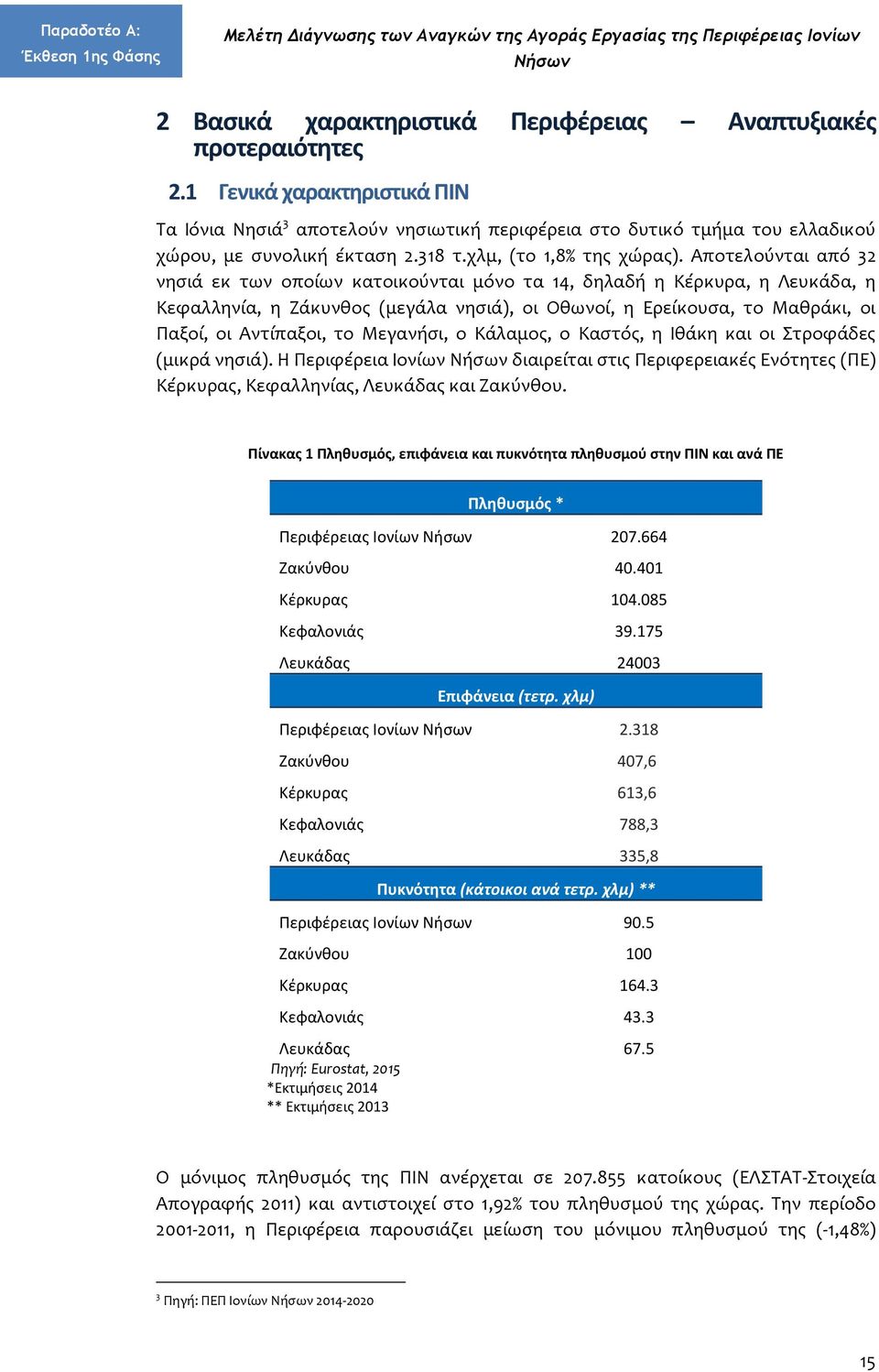 Παραδοτέο Α: Έκθεση 1ης Φάσης

Μελέτη Διάγνωσης των Αναγκών της Αγοράς Εργασίας της Περιφέρειας Ιονίων Νήσων

2 Βασικά χαρακτηριστικά Περιφέρειας – Αναπτυξιακές προτεραιότητες

2.1 Γενικά χαρακτηριστικά ΠΙΝ

Τα Ιόνια Νησιά$^3$ αποτελούν νησιωτική περιφέρεια στο δυτικό τμήμα του ελλαδικού χώρου, με συνολική έκταση 2.318 τ.χλμ, (το 1,8% της χώρας). Αποτελούνται από 32 νησιά εκ των οποίων κατοικούνται μόνο τα 14, δηλαδή η Κέρκυρα, η Λευκάδα, η Κεφαλληνία, η Ζάκυνθος (μεγάλα νησιά), οι Οθωνοί, η Ερείκουσα, το Μαθράκι, οι Παξοί, οι Αντίπαξοι, το Μεγανήσι, ο Κάλαμος, ο Καστός, η Ιθάκη και οι Στροφάδες (μικρά νησιά). Η Περιφέρεια Ιονίων Νήσων διαιρείται στις Περιφερειακές Ενότητες (ΠΕ) Κέρκυρας, Κεφαλληνίας, Λευκάδας και Ζακύνθου.

Πίνακας 1 Πληθυσμός, επιφάνεια και πυκνότητα πληθυσμού στην ΠΙΝ και ανά ΠΕ

| Πληθυσμός * | |
|---|---|
| Περιφέρειας Ιονίων Νήσων | 207.664 |
| Ζακύνθου | 40.401 |
| Κέρκυρας | 104.085 |
| Κεφαλονιάς | 39.175 |
| Λευκάδας | 24003 |
| Επιφάνεια (τετρ. χλμ) | |
| Περιφέρειας Ιονίων Νήσων | 2.318 |
| Ζακύνθου | 407,6 |
| Κέρκυρας | 613,6 |
| Κεφαλονιάς | 788,3 |
| Λευκάδας | 335,8 |
| Πυκνότητα (κάτοικοι ανά τετρ. χλμ) ** | |
| Περιφέρειας Ιονίων Νήσων | 90.5 |
| Ζακύνθου | 100 |
| Κέρκυρας | 164.3 |
| Κεφαλονιάς | 43.3 |
| Λευκάδας | 67.5 |

Πηγή: Eurostat, 2015
*Εκτιμήσεις 2014
** Εκτιμήσεις 2013

Ο μόνιμος πληθυσμός της ΠΙΝ ανέρχεται σε 207.855 κατοίκους (ΕΛΣΤΑΤ-Στοιχεία Απογραφής 2011) και αντιστοιχεί στο 1,92% του πληθυσμού της χώρας. Την περίοδο 2001-2011, η Περιφέρεια παρουσιάζει μείωση του μόνιμου πληθυσμού της (-1,48%)

$^3$ Πηγή: ΠΕΠ Ιονίων Νήσων 2014-2020

15